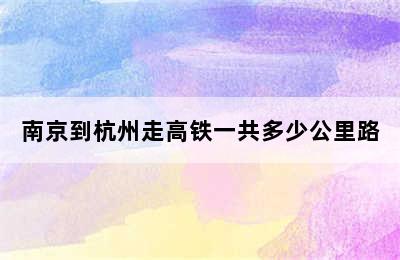 南京到杭州走高铁一共多少公里路